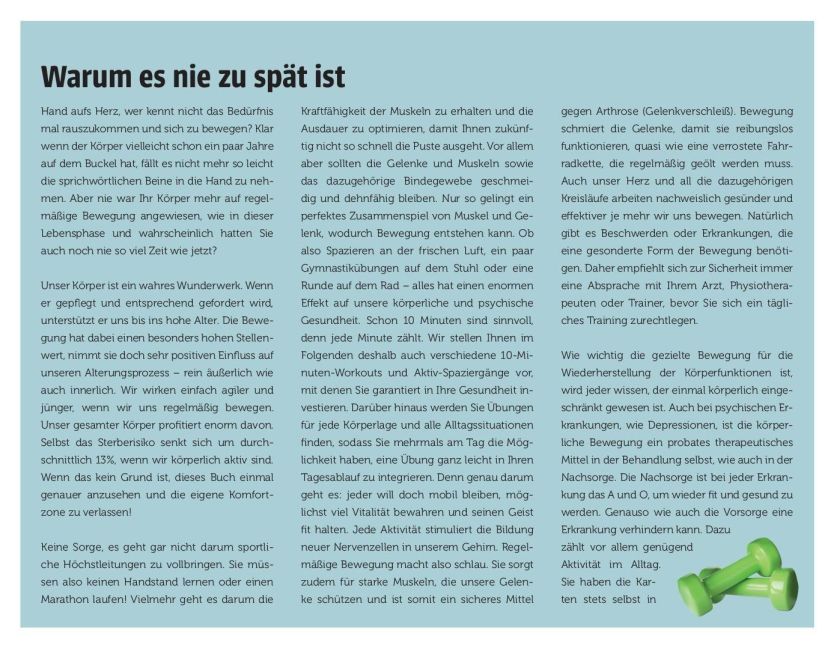 Warum es nie zu spät ist

Hand aufs Herz, wer kennt nicht das Bedürfnis mal rauszukommen und sich zu bewegen? Klar wenn der Körper vielleicht schon ein paar Jahre auf dem Buckel hat, fällt es nicht mehr so leicht die sprichwörtlichen Beine in die Hand zu nehmen. Aber nie war Ihr Körper mehr auf regelmäßige Bewegung angewiesen, wie in dieser Lebensphase und wahrscheinlich hatten Sie auch noch nie so viel Zeit wie jetzt?

Unser Körper ist ein wahres Wunderwerk. Wenn er gepflegt und entsprechend gefordert wird, unterstützt er uns bis ins hohe Alter. Die Bewegung hat dabei einen besonders hohen Stellenwert, nimmt sie doch sehr positiven Einfluss auf unseren Alterungsprozess – rein äußerlich wie auch innerlich. Wir wirken einfach agiler und jünger, wenn wir uns regelmäßig bewegen. Unser gesamter Körper profitiert enorm davon. Selbst das Sterberisiko senkt sich um durchschnittlich 13%, wenn wir körperlich aktiv sind. Wenn das kein Grund ist, dieses Buch einmal genauer anzusehen und die eigene Komfortzone zu verlassen!

Keine Sorge, es geht gar nicht darum sportliche Höchstleitungen zu vollbringen. Sie müssen also keinen Handstand lernen oder einen Marathon laufen! Vielmehr geht es darum die Kraftfähigkeit der Muskeln zu erhalten und die Ausdauer zu optimieren, damit Ihnen zukünftig nicht so schnell die Puste ausgeht. Vor allem aber sollten die Gelenke und Muskeln sowie das dazugehörige Bindegewebe geschmeidig und dehnfähig bleiben. Nur so gelingt ein perfektes Zusammenspiel von Muskel und Gelenk, wodurch Bewegung entstehen kann. Ob also Spazieren an der frischen Luft, ein paar Gymnastikübungen auf dem Stuhl oder eine Runde auf dem Rad – alles hat einen enormen Effekt auf unsere körperliche und psychische Gesundheit. Schon 10 Minuten sind sinnvoll, denn jede Minute zählt. Wir stellen Ihnen im Folgenden deshalb auch verschiedene 10-Minuten-Workouts und Aktiv-Spaziergänge vor, mit denen Sie garantiert in Ihre Gesundheit investieren. Darüber hinaus werden Sie Übungen für jede Körperlage und alle Alltagssituationen finden, sodass Sie mehrmals am Tag die Möglichkeit haben, eine Übung ganz leicht in Ihren Tagesablauf zu integrieren. Denn genau darum geht es: jeder will doch mobil bleiben, möglichst viel Vitalität bewahren und seinen Geist fit halten. Jede Aktivität stimuliert die Bildung neuer Nervenzellen in unserem Gehirn. Regelmäßige Bewegung macht also schlau. Sie sorgt zudem für starke Muskeln, die unsere Gelenke schützen und ist somit ein sicheres Mittel gegen Arthrose (Gelenkverschleiß). Bewegung schmiert die Gelenke, damit sie reibungslos funktionieren, quasi wie eine verrostete Fahrradkette, die regelmäßig geölt werden muss. Auch unser Herz und all die dazugehörigen Kreisläufe arbeiten nachweislich gesünder und effektiver je mehr wir uns bewegen. Natürlich gibt es Beschwerden oder Erkrankungen, die eine gesonderte Form der Bewegung benötigen. Daher empfiehlt sich zur Sicherheit immer eine Absprache mit Ihrem Arzt, Physiotherapeuten oder Trainer, bevor Sie sich ein tägliches Training zurechtlegen.

Wie wichtig die gezielte Bewegung für die Wiederherstellung der Körperfunktionen ist, wird jeder wissen, der einmal körperlich eingeschränkt gewesen ist. Auch bei psychischen Erkrankungen, wie Depressionen, ist die körperliche Bewegung ein probates therapeutisches Mittel in der Behandlung selbst, wie auch in der Nachsorge. Die Nachsorge ist bei jeder Erkrankung das A und O, um wieder fit und gesund zu werden. Genauso wie auch die Vorsorge eine Erkrankung verhindern kann. Dazu zählt vor allem genügend Aktivität im Alltag. Sie haben die Karten stets selbst in